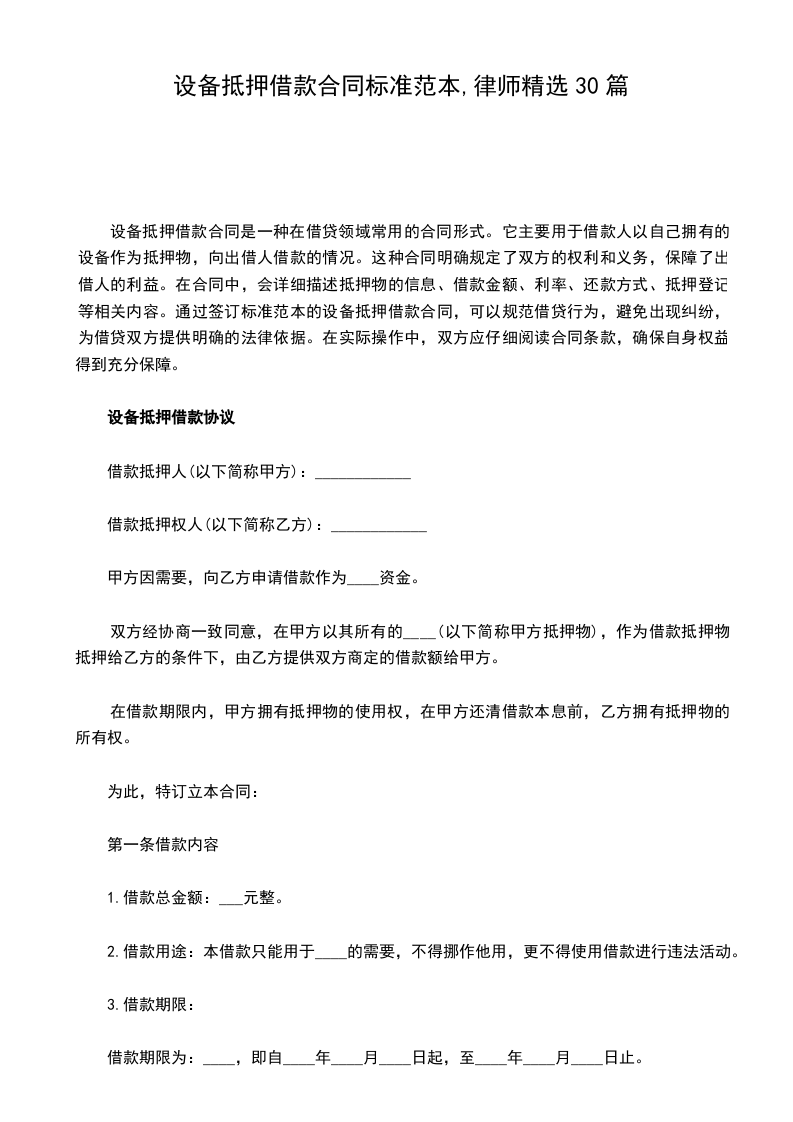 设备抵押借款合同标准范本,律师精选30篇

设备抵押借款合同是一种在借贷领域常用的合同形式。它主要用于借款人以自己拥有的设备作为抵押物，向出借人借款的情况。这种合同明确规定了双方的权利和义务，保障了出借人的利益。在合同中，会详细描述抵押物的信息、借款金额、利率、还款方式、抵押登记等相关内容。通过签订标准范本的设备抵押借款合同，可以规范借贷行为，避免出现纠纷，为借贷双方提供明确的法律依据。在实际操作中，双方应仔细阅读合同条款，确保自身权益得到充分保障。

设备抵押借款协议

借款抵押人(以下简称甲方)：____

借款抵押权人(以下简称乙方)：____

甲方因需要，向乙方申请借款作为____资金。

双方经协商一致同意，在甲方以其所有的____(以下简称甲方抵押物)，作为借款抵押物抵押给乙方的条件下，由乙方提供双方商定的借款额给甲方。

在借款期限内，甲方拥有抵押物的使用权，在甲方还清借款本息前，乙方拥有抵押物的所有权。

为此，特订立本合同：

第一条借款内容

1.借款总金额：____元整。

2.借款用途：本借款只能用于____的需要，不得挪作他用，更不得使用借款进行违法活动。

3.借款期限：

借款期限为：____，即自____年____月____日起，至____年____月____日止。